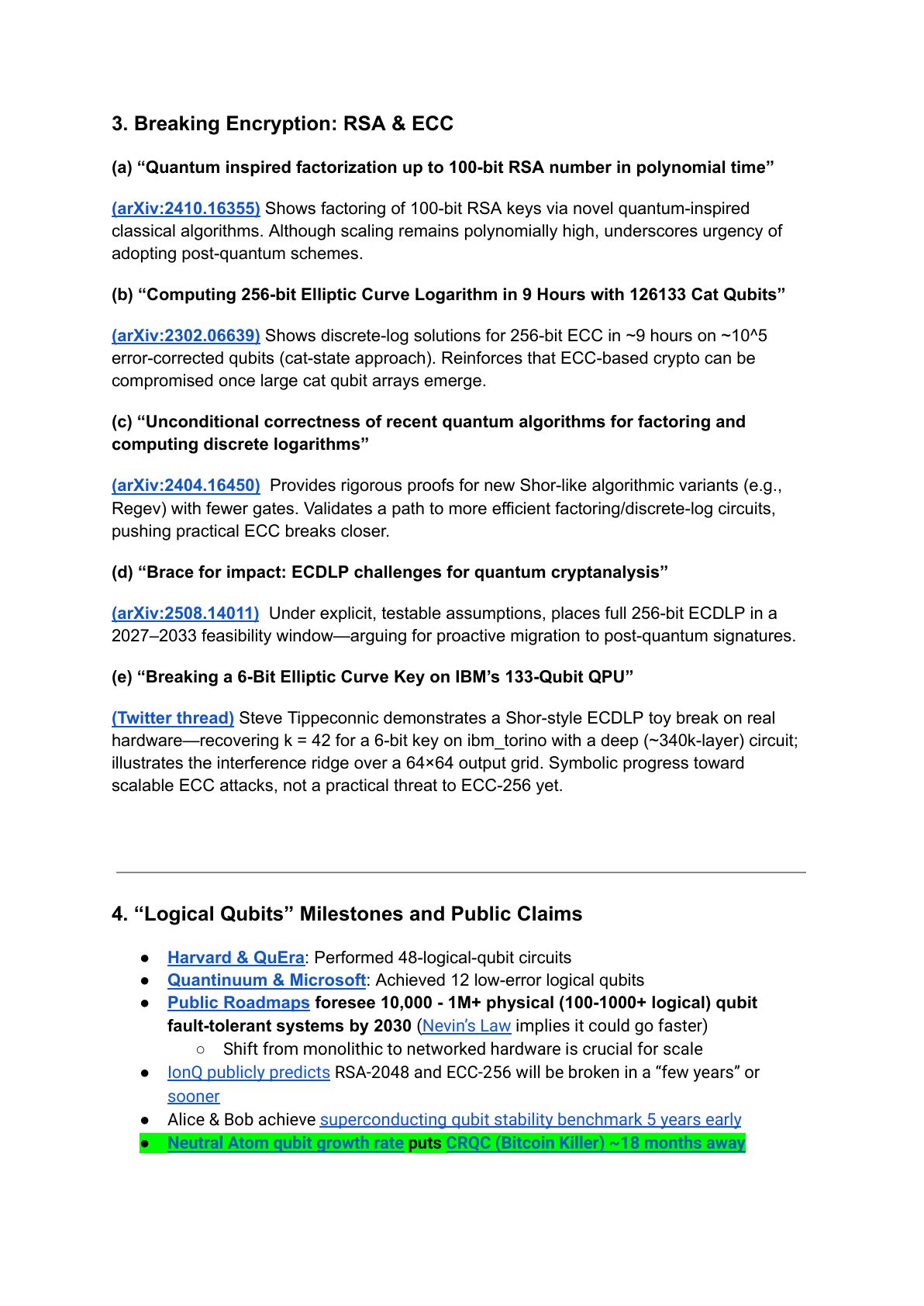 3. Breaking Encryption: RSA & ECC

(a) “Quantum inspired factorization up to 100-bit RSA number in polynomial time”

(arXiv:2410.16355) Shows factoring of 100-bit RSA keys via novel quantum-inspired classical algorithms. Although scaling remains polynomially high, underscores urgency of adopting post-quantum schemes.

(b) “Computing 256-bit Elliptic Curve Logarithm in 9 Hours with 126133 Cat Qubits”

(arXiv:2302.06639) Shows discrete-log solutions for 256-bit ECC in ~9 hours on ~10^5 error-corrected qubits (cat-state approach). Reinforces that ECC-based crypto can be compromised once large cat qubit arrays emerge.

(c) “Unconditional correctness of recent quantum algorithms for factoring and computing discrete logarithms”

(arXiv:2404.16450) Provides rigorous proofs for new Shor-like algorithmic variants (e.g., Regev) with fewer gates. Validates a path to more efficient factoring/discrete-log circuits, pushing practical ECC breaks closer.

(d) “Brace for impact: ECDLP challenges for quantum cryptanalysis”

(arXiv:2508.14011) Under explicit, testable assumptions, places full 256-bit ECDLP in a 2027–2033 feasibility window—arguing for proactive migration to post-quantum signatures.

(e) “Breaking a 6-Bit Elliptic Curve Key on IBM’s 133-Qubit QPU”

(Twitter thread) Steve Tippeconnic demonstrates a Shor-style ECDLP toy break on real hardware—recovering k = 42 for a 6-bit key on ibm_torino with a deep (~340k-layer) circuit; illustrates the interference ridge over a 64×64 output grid. Symbolic progress toward scalable ECC attacks, not a practical threat to ECC-256 yet.

4. “Logical Qubits” Milestones and Public Claims

● Harvard & QuEra: Performed 48-logical-qubit circuits
● Quantinuum & Microsoft: Achieved 12 low-error logical qubits
● Public Roadmaps foresee 10,000 - 1M+ physical (100-1000+ logical) qubit fault-tolerant systems by 2030 (Nevin’s Law implies it could go faster)
○ Shift from monolithic to networked hardware is crucial for scale
● IonQ publicly predicts RSA-2048 and ECC-256 will be broken in a “few years” or sooner
● Alice & Bob achieve superconducting qubit stability benchmark 5 years early
● Neutral Atom qubit growth rate puts CRQC (Bitcoin Killer) ~18 months away